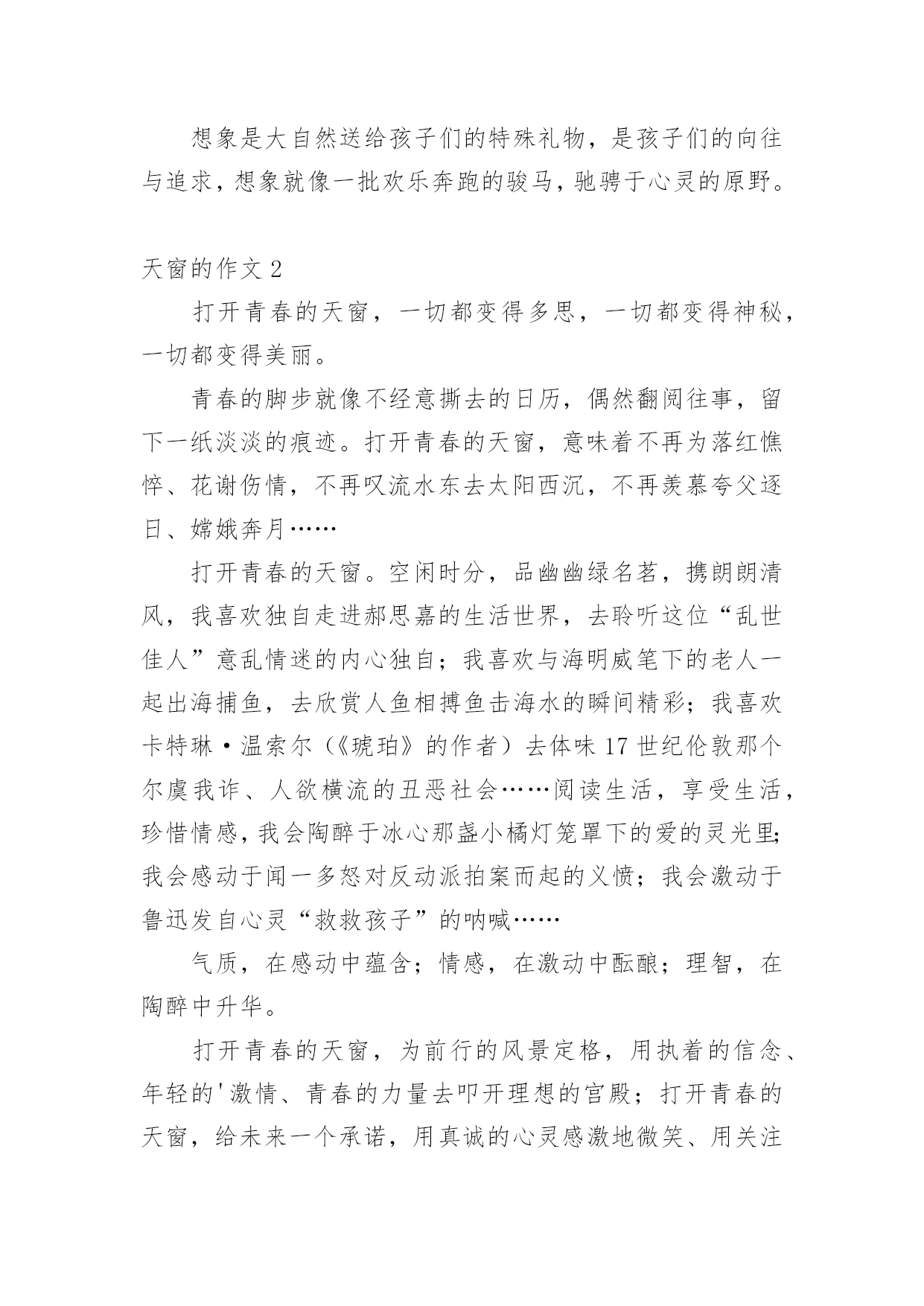 想象是大自然送给孩子们的特殊礼物，是孩子们的向往与追求，想象就像一批欢乐奔跑的骏马，驰骋于心灵的原野。

天窗的作文 2

打开青春的天窗，一切都变得多思，一切都变得神秘，一切都变得美丽。

青春的脚步就像不经意撕去的日历，偶然翻阅往事，留下一纸淡淡的痕迹。打开青春的天窗，意味着不再为落红憔悴、花谢伤情，不再叹流水东去太阳西沉，不再羡慕夸父逐日、嫦娥奔月……

打开青春的天窗。空闲时分，品幽幽绿名茗，携朗朗清风，我喜欢独自走进郝思嘉的生活世界，去聆听这位“乱世佳人”意乱情迷的内心独自；我喜欢与海明威笔下的老人一起出海捕鱼，去欣赏人鱼相搏鱼击海水的瞬间精彩；我喜欢卡特琳·温索尔（《琥珀》的作者）去体味 17 世纪伦敦那个尔虞我诈、人欲横流的丑恶社会……阅读生活，享受生活，珍惜情感，我会陶醉于冰心那盏小橘灯笼罩下的爱的灵光里；我会感动于闻一多怒对反动派拍案而起的义愤；我会激动于鲁迅发自心灵“救救孩子”的呐喊……

气质，在感动中蕴含；情感，在激动中酝酿；理智，在陶醉中升华。

打开青春的天窗，为前行的风景定格，用执着的信念、年轻的'激情、青春的力量去叩开理想的宫殿；打开青春的天窗，给未来一个承诺，用真诚的心灵感激地微笑、用关注